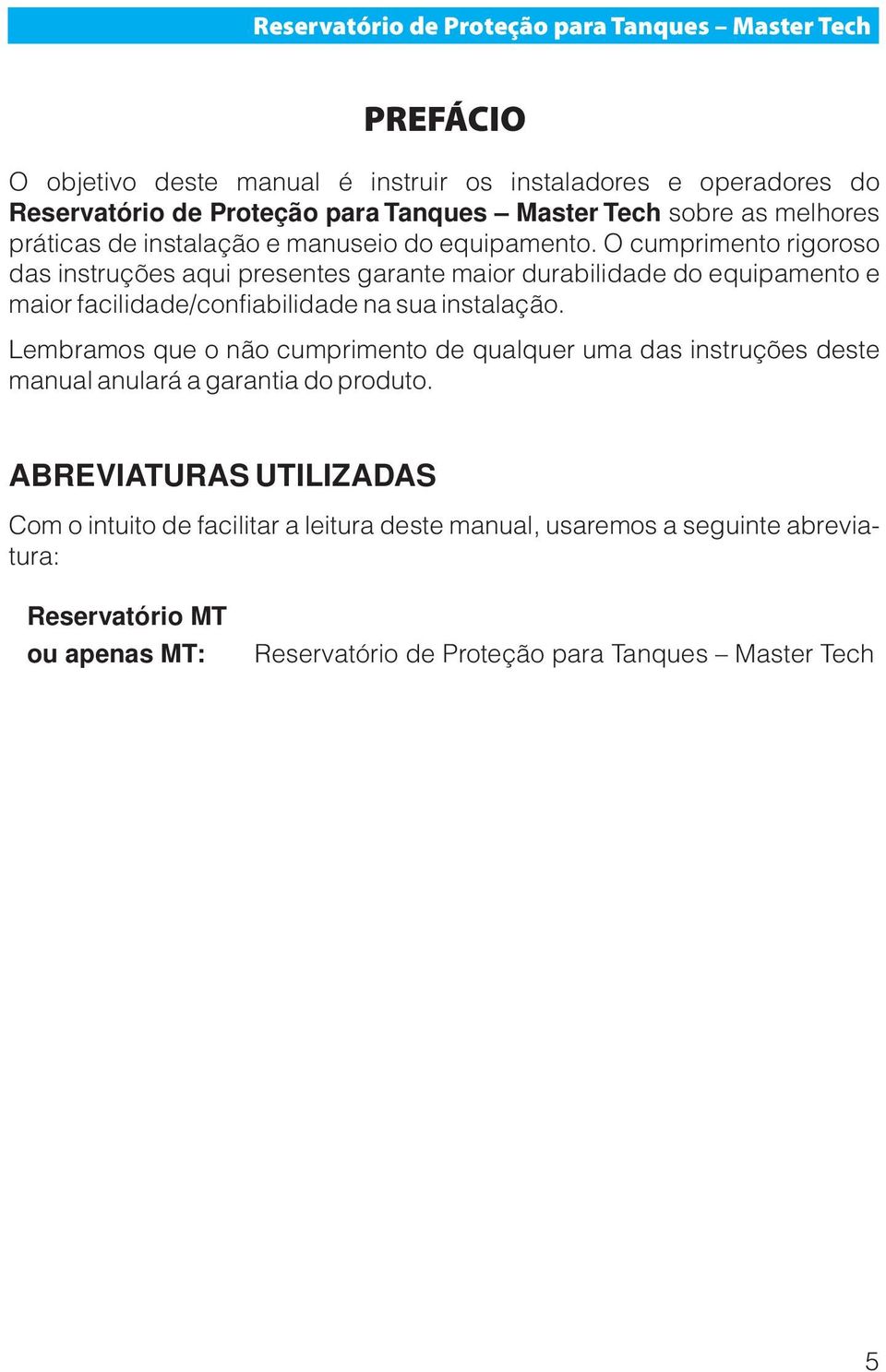 Reservatório de Proteção para Tanques – Master Tech

PREFÁCIO

O objetivo deste manual é instruir os instaladores e operadores do Reservatório de Proteção para Tanques – Master Tech sobre as melhores práticas de instalação e manuseio do equipamento. O cumprimento rigoroso das instruções aqui presentes garante maior durabilidade do equipamento e maior facilidade/confiabilidade na sua instalação.

Lembramos que o não cumprimento de qualquer uma das instruções deste manual anulará a garantia do produto.

ABREVIATURAS UTILIZADAS

Com o intuito de facilitar a leitura deste manual, usaremos a seguinte abreviatura:

Reservatório MT ou apenas MT: Reservatório de Proteção para Tanques – Master Tech

5